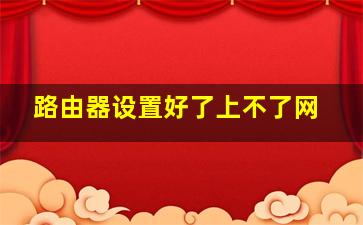 路由器设置好了上不了网